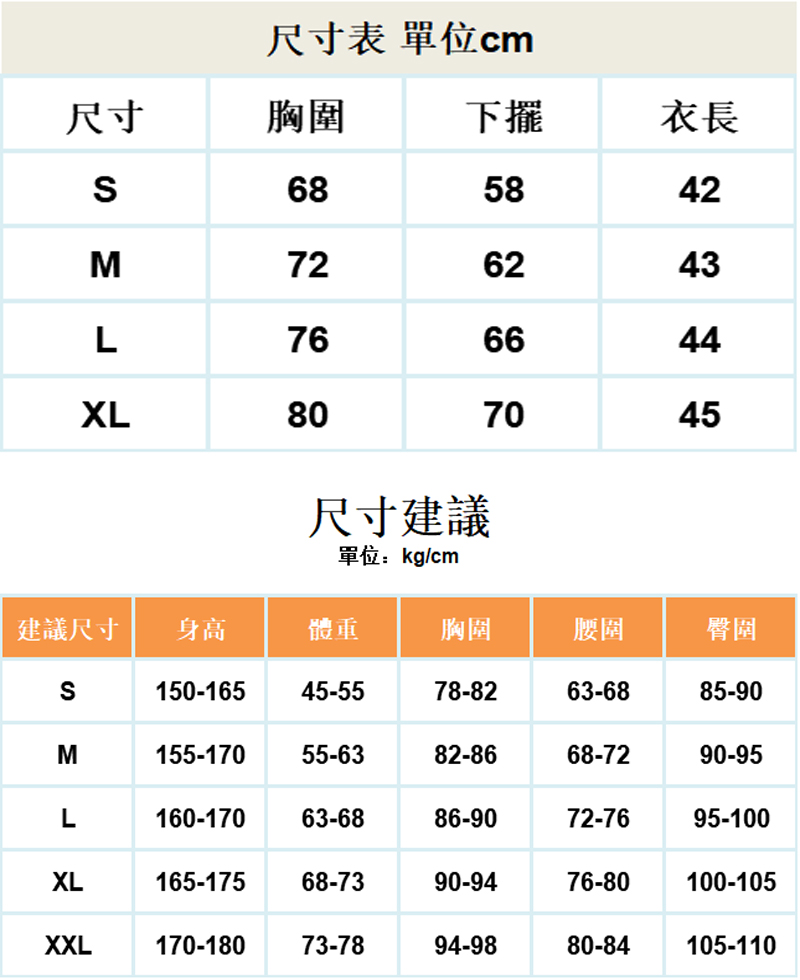 尺寸表 單位cm

| 尺寸 | 胸圍 | 下擺 | 衣長 |
|---|---|---|---|
| S | 68 | 58 | 42 |
| M | 72 | 62 | 43 |
| L | 76 | 66 | 44 |
| XL | 80 | 70 | 45 |

尺寸建議
單位：kg/cm

| 建議尺寸 | 身高 | 體重 | 胸圍 | 腰圍 | 臀圍 |
|---|---|---|---|---|---|
| S | 150-165 | 45-55 | 78-82 | 63-68 | 85-90 |
| M | 155-170 | 55-63 | 82-86 | 68-72 | 90-95 |
| L | 160-170 | 63-68 | 86-90 | 72-76 | 95-100 |
| XL | 165-175 | 68-73 | 90-94 | 76-80 | 100-105 |
| XXL | 170-180 | 73-78 | 94-98 | 80-84 | 105-110 |